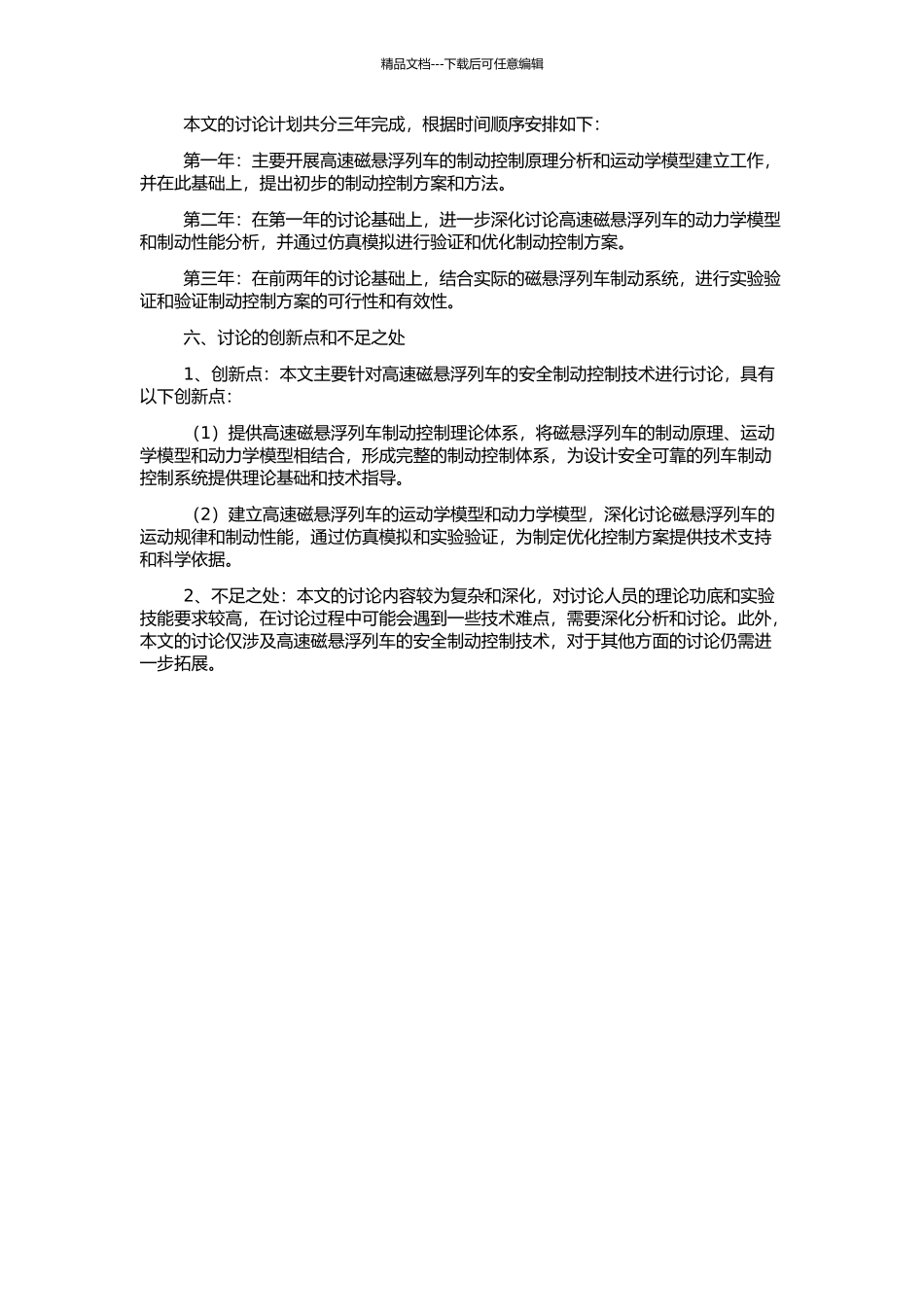 精品文档---下载后可任意编辑

本文的讨论计划共分三年完成，根据时间顺序安排如下：

第一年：主要开展高速磁悬浮列车的制动控制原理分析和运动学模型建立工作，并在此基础上，提出初步的制动控制方案和方法。

第二年：在第一年的讨论基础上，进一步深化讨论高速磁悬浮列车的动力学模型和制动性能分析，并通过仿真模拟进行验证和优化制动控制方案。

第三年：在前两年的讨论基础上，结合实际的磁悬浮列车制动系统，进行实验验证和验证制动控制方案的可行性和有效性。

六、讨论的创新点和不足之处

1、创新点：本文主要针对高速磁悬浮列车的安全制动控制技术进行讨论，具有以下创新点：

（1）提供高速磁悬浮列车制动控制理论体系，将磁悬浮列车的制动原理、运动学模型和动力学模型相结合，形成完整的制动控制体系，为设计安全可靠的列车制动控制系统提供理论基础和技术指导。

（2）建立高速磁悬浮列车的运动学模型和动力学模型，深化讨论磁悬浮列车的运动规律和制动性能，通过仿真模拟和实验验证，为制定优化控制方案提供技术支持和科学依据。

2、不足之处：本文的讨论内容较为复杂和深化，对讨论人员的理论功底和实验技能要求较高，在讨论过程中可能会遇到一些技术难点，需要深化分析和讨论。此外，本文的讨论仅涉及高速磁悬浮列车的安全制动控制技术，对于其他方面的讨论仍需进一步拓展。